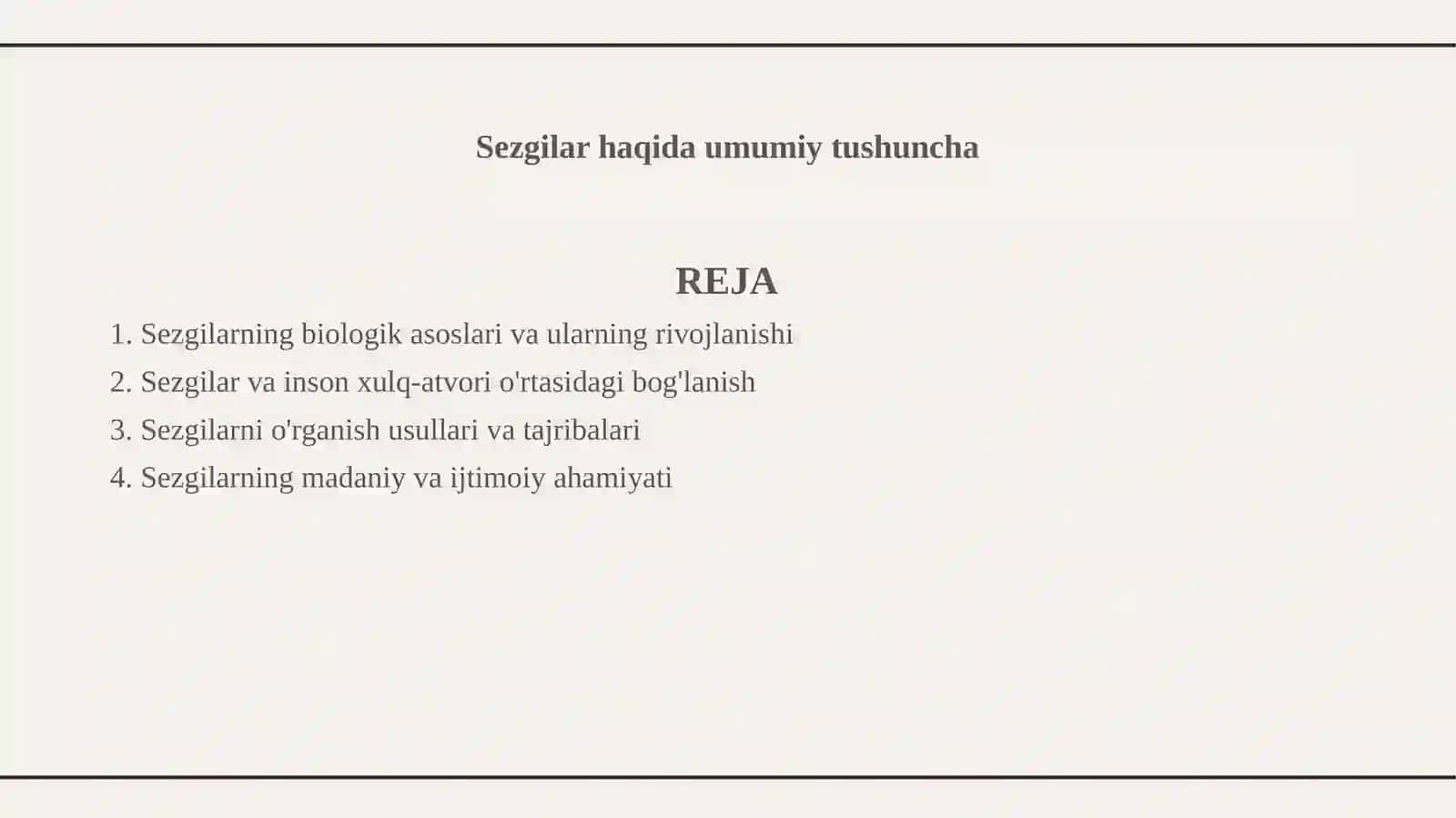 Sezgilar haqida umumiy tushuncha

REJA

1. Sezgilarning biologik asoslari va ularning rivojlanishi
2. Sezgilar va inson xulq-atvori o'rtasidagi bog'lanish
3. Sezgilarni o'rganish usullari va tajribalari
4. Sezgilarning madaniy va ijtimoiy ahamiyati